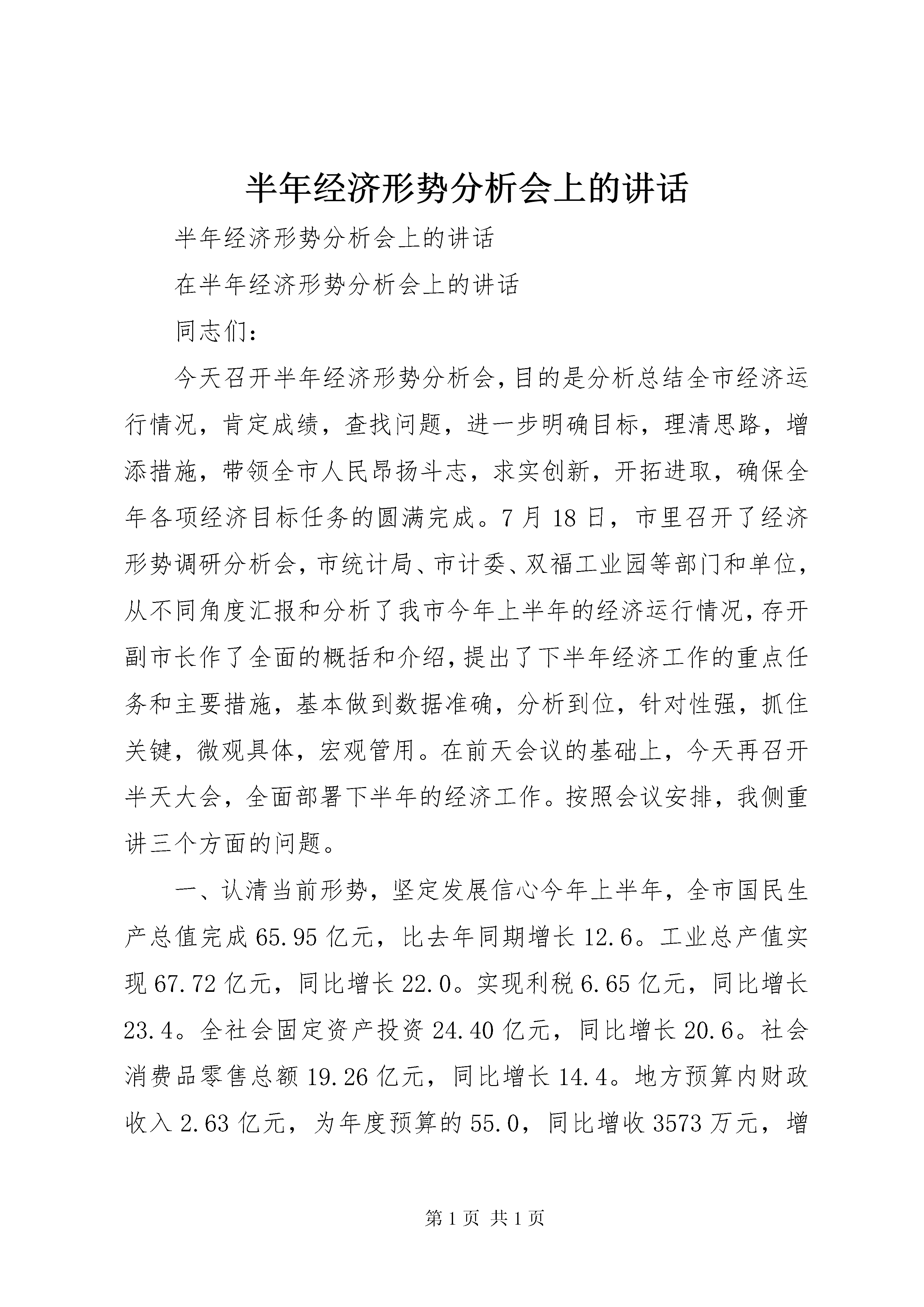 半年经济形势分析会上的讲话

半年经济形势分析会上的讲话

在半年经济形势分析会上的讲话

同志们：

今天召开半年经济形势分析会，目的是分析总结全市经济运行情况，肯定成绩，查找问题，进一步明确目标，理清思路，增添措施，带领全市人民昂扬斗志，求实创新，开拓进取，确保全年各项经济目标任务的圆满完成。7月18日，市里召开了经济形势调研分析会，市统计局、市计委、双福工业园等部门和单位，从不同角度汇报和分析了我市今年上半年的经济运行情况，存开副市长作了全面的概括和介绍，提出了下半年经济工作的重点任务和主要措施，基本做到数据准确，分析到位，针对性强，抓住关键，微观具体，宏观管用。在前天会议的基础上，今天再召开半天大会，全面部署下半年的经济工作。按照会议安排，我侧重讲三个方面的问题。

一、认清当前形势，坚定发展信心今年上半年，全市国民生产总值完成65.95亿元，比去年同期增长12.6。工业总产值实现67.72亿元，同比增长22.0。实现利税6.65亿元，同比增长23.4。全社会固定资产投资24.40亿元，同比增长20.6。社会消费品零售总额19.26亿元，同比增长14.4。地方预算内财政收入2.63亿元，为年度预算的55.0，同比增收3573万元，增

第1页 共1页